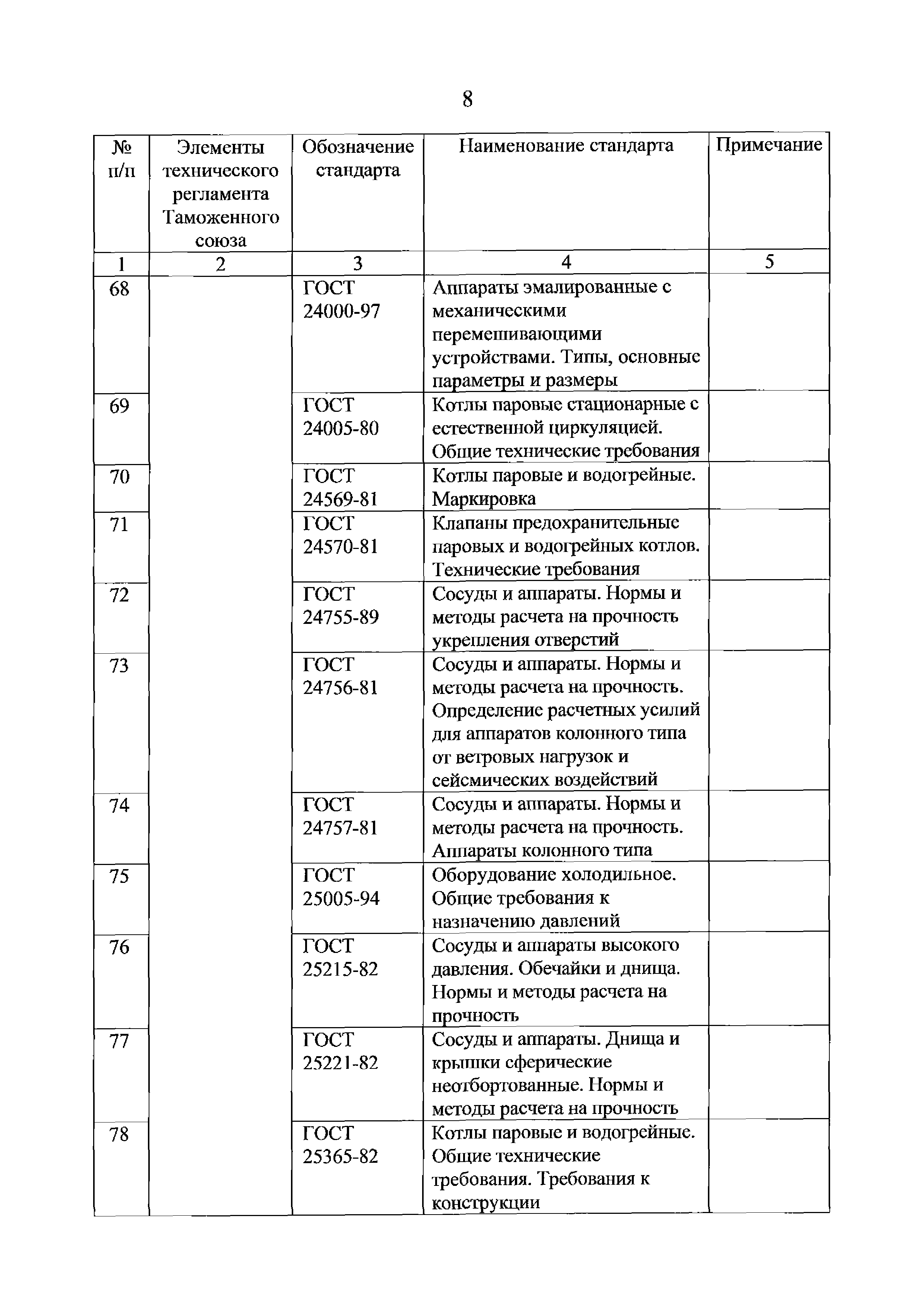 8

| № п/п | Элементы технического регламента Таможенного союза | Обозначение стандарта | Наименование стандарта | Примечание |
|---|---|---|---|---|
| 1 | 2 | 3 | 4 | 5 |
| 68 | | ГОСТ 24000-97 | Аппараты эмалированные с механическими перемешивающими устройствами. Типы, основные параметры и размеры | |
| 69 | | ГОСТ 24005-80 | Котлы паровые стационарные с естественной циркуляцией. Общие технические требования | |
| 70 | | ГОСТ 24569-81 | Котлы паровые и водогрейные. Маркировка | |
| 71 | | ГОСТ 24570-81 | Клапаны предохранительные паровых и водогрейных котлов. Технические требования | |
| 72 | | ГОСТ 24755-89 | Сосуды и аппараты. Нормы и методы расчета на прочность укрепления отверстий | |
| 73 | | ГОСТ 24756-81 | Сосуды и аппараты. Нормы и методы расчета на прочность. Определение расчетных усилий для аппаратов колонного типа от ветровых нагрузок и сейсмических воздействий | |
| 74 | | ГОСТ 24757-81 | Сосуды и аппараты. Нормы и методы расчета на прочность. Аппараты колонного типа | |
| 75 | | ГОСТ 25005-94 | Оборудование холодильное. Общие требования к назначению давлений | |
| 76 | | ГОСТ 25215-82 | Сосуды и аппараты высокого давления. Обечайки и днища. Нормы и методы расчета на прочность | |
| 77 | | ГОСТ 25221-82 | Сосуды и аппараты. Днища и крышки сферические неотбортованные. Нормы и методы расчета на прочность | |
| 78 | | ГОСТ 25365-82 | Котлы паровые и водогрейные. Общие технические требования. Требования к конструкции | |